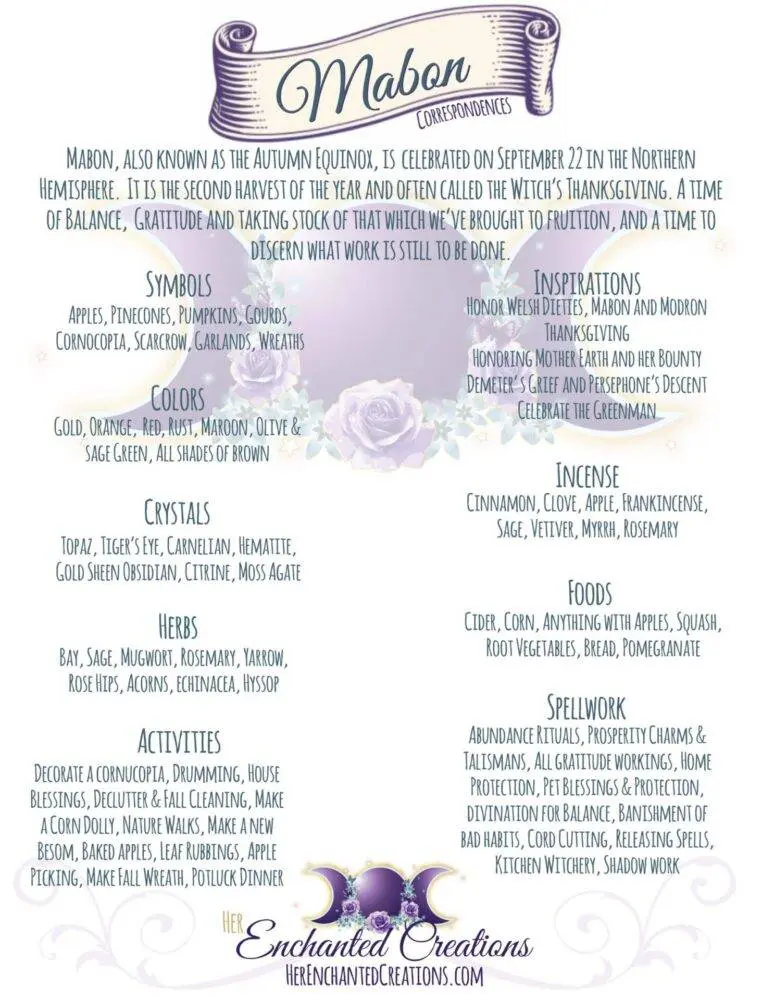 Mabon
Correspondences

Mabon, also known as the Autumn Equinox, is celebrated on September 22 in the Northern Hemisphere. It is the second harvest of the year and often called the Witch's Thanksgiving. A time of Balance, Gratitude and taking stock of that which we've brought to fruition, and a time to discern what work is still to be done.

Symbols
Apples, Pinecones, Pumpkins, Gourds, Cornocopia, Scarcrow, Garlands, Wreaths

Colors
Gold, Orange, Red, Rust, Maroon, Olive & sage Green, All shades of brown

Crystals
Topaz, Tiger's Eye, Carnelian, Hematite, Gold Sheen Obsidian, Citrine, Moss Agate

Herbs
Bay, Sage, Mugwort, Rosemary, Yarrow, Rose Hips, Acorns, echinacea, Hyssop

Activities
Decorate a cornucopia, Drumming, House Blessings, Declutter & Fall Cleaning, Make a Corn Dolly, Nature Walks, Make a new Besom, Baked apples, Leaf Rubbings, Apple Picking, Make Fall Wreath, Potluck Dinner

Inspirations
Honor Welsh Dieties, Mabon and Modron
Thanksgiving
Honoring Mother Earth and her Bounty
Demeter's Grief and Persephone's Descent
Celebrate the Greenman

Incense
Cinnamon, Clove, Apple, Frankincense, Sage, Vetiver, Myrrh, Rosemary

Foods
Cider, Corn, Anything with Apples, Squash, Root Vegetables, Bread, Pomegranate

Spellwork
Abundance Rituals, Prosperity Charms & Talismans, All gratitude workings, Home Protection, Pet Blessings & Protection, divination for Balance, Banishment of bad habits, Cord Cutting, Releasing Spells, Kitchen Witchery, Shadow work

Her
Enchanted Creations
HerEnchantedCreations.com